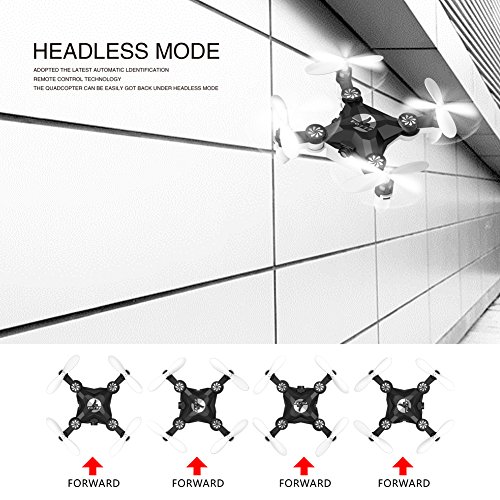 HEADLESS MODE

ADOPTED THE LATEST AUTOMATIC LDENTIFICATION
REMOTE CONTROL TECHNOLOGY
THE QUADCOPTER CAN BE EASILY GOT BACK UNDER HEADLESS MODE

FORWARD FORWARD FORWARD FORWARD